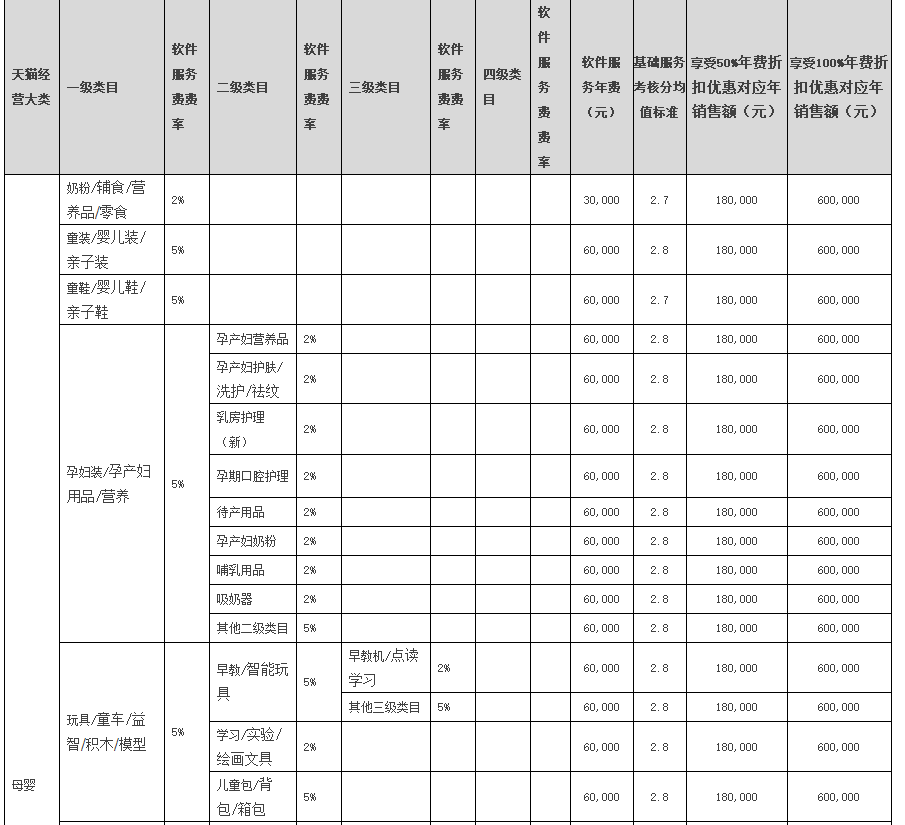 | 天猫经营大类 | 一级类目 | 软件服务费费率 | 二级类目 | 软件服务费费率 | 三级类目 | 软件服务费费率 | 四级类目 | 软件服务费费率 | 软件服务年费（元） | 基础服务考核分均值标准 | 享受50%年费折扣优惠对应年销售额（元） | 享受100%年费折扣优惠对应年销售额（元） |
|---|---|---|---|---|---|---|---|---|---|---|---|---|
| 母婴 | 奶粉/辅食/营养品/零食 | 2% | | | | | | | 30,000 | 2.7 | 180,000 | 600,000 |
| | 童装/婴儿装/亲子装 | 5% | | | | | | | 60,000 | 2.8 | 180,000 | 600,000 |
| | 童鞋/婴儿鞋/亲子鞋 | 5% | | | | | | | 60,000 | 2.7 | 180,000 | 600,000 |
| | 孕妇装/孕产妇用品/营养 | 5% | 孕产妇营养品 | 2% | | | | | 60,000 | 2.8 | 180,000 | 600,000 |
| | | | 孕产妇护肤/洗护/祛纹 | 2% | | | | | 60,000 | 2.8 | 180,000 | 600,000 |
| | | | 乳房护理（新） | 2% | | | | | 60,000 | 2.8 | 180,000 | 600,000 |
| | | | 孕期口腔护理 | 2% | | | | | 60,000 | 2.8 | 180,000 | 600,000 |
| | | | 待产用品 | 2% | | | | | 60,000 | 2.8 | 180,000 | 600,000 |
| | | | 孕产妇奶粉 | 2% | | | | | 60,000 | 2.8 | 180,000 | 600,000 |
| | | | 哺乳用品 | 2% | | | | | 60,000 | 2.8 | 180,000 | 600,000 |
| | | | 吸奶器 | 2% | | | | | 60,000 | 2.8 | 180,000 | 600,000 |
| | | | 其他二级类目 | 5% | | | | | 60,000 | 2.8 | 180,000 | 600,000 |
| | 玩具/童车/益智/积木/模型 | 5% | 早教/智能玩具 | 5% | 早教机/点读学习 | 2% | | | 60,000 | 2.8 | 180,000 | 600,000 |
| | | | | | 其他三级类目 | 5% | | | 60,000 | 2.8 | 180,000 | 600,000 |
| | | | 学习/实验/绘画文具 | 2% | | | | | 60,000 | 2.8 | 180,000 | 600,000 |
| | | | 儿童包/背包/箱包 | 5% | | | | | 60,000 | 2.8 | 180,000 | 600,000 |